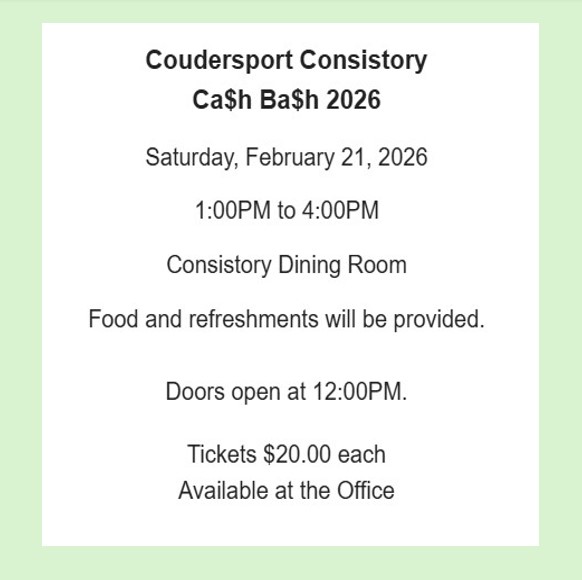 Coudersport Consistory
Ca$h Ba$h 2026

Saturday, February 21, 2026

1:00PM to 4:00PM

Consistory Dining Room

Food and refreshments will be provided.

Doors open at 12:00PM.

Tickets $20.00 each
Available at the Office